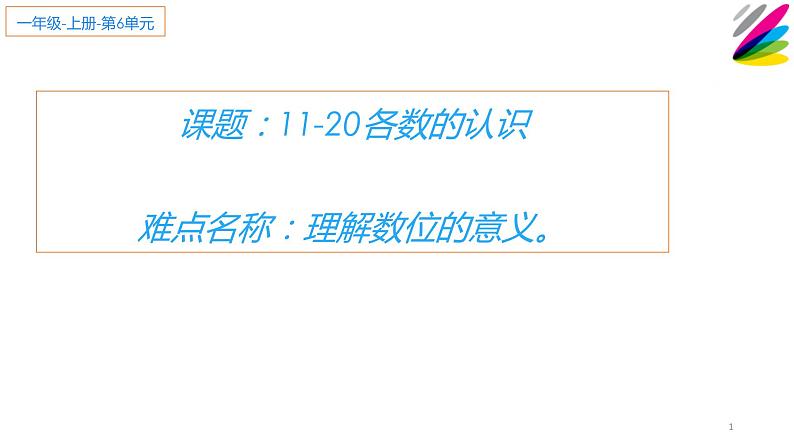 一年级-上册-第6单元

课题：11-20各数的认识

难点名称：理解数位的意义。

1